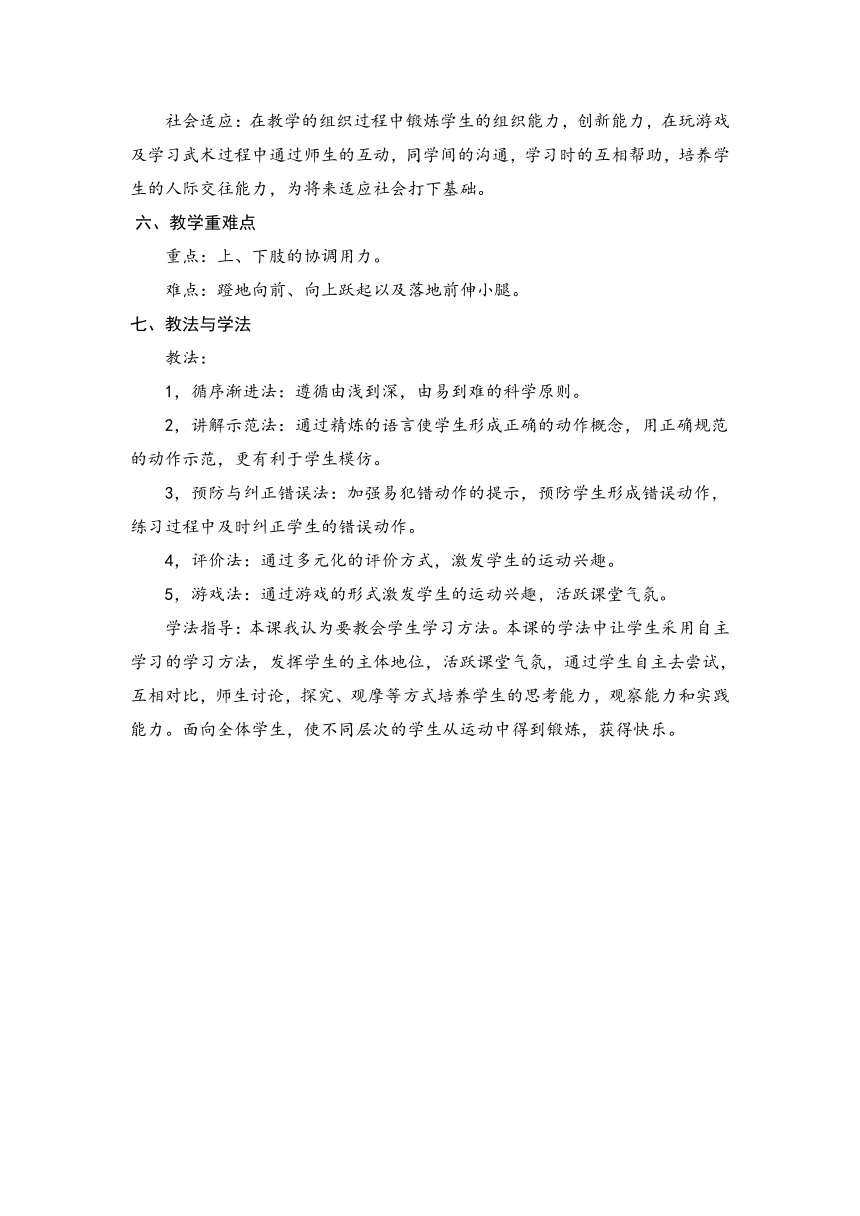 社会适应：在教学的组织过程中锻炼学生的组织能力，创新能力，在玩游戏及学习武术过程中通过师生的互动，同学间的沟通，学习时的互相帮助，培养学生的人际交往能力，为将来适应社会打下基础。

六、教学重难点

重点：上、下肢的协调用力。

难点：蹬地向前、向上跃起以及落地前伸小腿。

七、教法与学法

教法：

1，循序渐进法：遵循由浅到深，由易到难的科学原则。

2，讲解示范法：通过精炼的语言使学生形成正确的动作概念，用正确规范的动作示范，更有利于学生模仿。

3，预防与纠正错误法：加强易犯错动作的提示，预防学生形成错误动作，练习过程中及时纠正学生的错误动作。

4，评价法：通过多元化的评价方式，激发学生的运动兴趣。

5，游戏法：通过游戏的形式激发学生的运动兴趣，活跃课堂气氛。

学法指导：本课我认为要教会学生学习方法。本课的学法中让学生采用自主学习的学习方法，发挥学生的主体地位，活跃课堂气氛，通过学生自主去尝试，互相对比，师生讨论，探究、观摩等方式培养学生的思考能力，观察能力和实践能力。面向全体学生，使不同层次的学生从运动中得到锻炼，获得快乐。